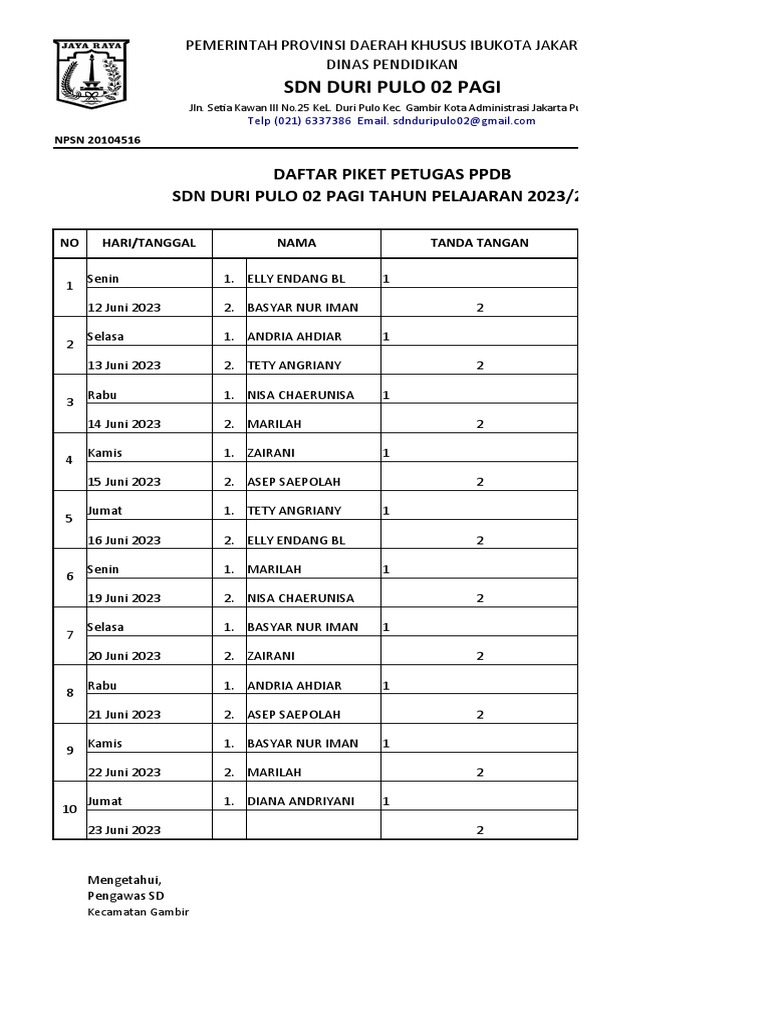 JAYA RAYA

PEMERINTAH PROVINSI DAERAH KHUSUS IBUKOTA JAKAR
DINAS PENDIDIKAN
SDN DURI PULO 02 PAGI
Jln. Setia Kawan III No.25 KeL. Duri Pulo Kec. Gambir Kota Administrasi Jakarta Pu
Telp (021) 6337386 Email. sdnduripulo02@gmail.com

NPSN 20104516

DAFTAR PIKET PETUGAS PPDB
SDN DURI PULO 02 PAGI TAHUN PELAJARAN 2023/2

| NO | HARI/TANGGAL | | NAMA | TANDA TANGAN |
|---|---|---|---|---|
| 1 | Senin | 1. | ELLY ENDANG BL | 1 |
| | 12 Juni 2023 | 2. | BASYAR NUR IMAN | 2 |
| 2 | Selasa | 1. | ANDRIA AHDIAR | 1 |
| | 13 Juni 2023 | 2. | TETY ANGRIANY | 2 |
| 3 | Rabu | 1. | NISA CHAERUNISA | 1 |
| | 14 Juni 2023 | 2. | MARILAH | 2 |
| 4 | Kamis | 1. | ZAIRANI | 1 |
| | 15 Juni 2023 | 2. | ASEP SAEPOLAH | 2 |
| 5 | Jumat | 1. | TETY ANGRIANY | 1 |
| | 16 Juni 2023 | 2. | ELLY ENDANG BL | 2 |
| 6 | Senin | 1. | MARILAH | 1 |
| | 19 Juni 2023 | 2. | NISA CHAERUNISA | 2 |
| 7 | Selasa | 1. | BASYAR NUR IMAN | 1 |
| | 20 Juni 2023 | 2. | ZAIRANI | 2 |
| 8 | Rabu | 1. | ANDRIA AHDIAR | 1 |
| | 21 Juni 2023 | 2. | ASEP SAEPOLAH | 2 |
| 9 | Kamis | 1. | BASYAR NUR IMAN | 1 |
| | 22 Juni 2023 | 2. | MARILAH | 2 |
| 10 | Jumat | 1. | DIANA ANDRIYANI | 1 |
| | 23 Juni 2023 | | | 2 |

Mengetahui,
Pengawas SD
Kecamatan Gambir